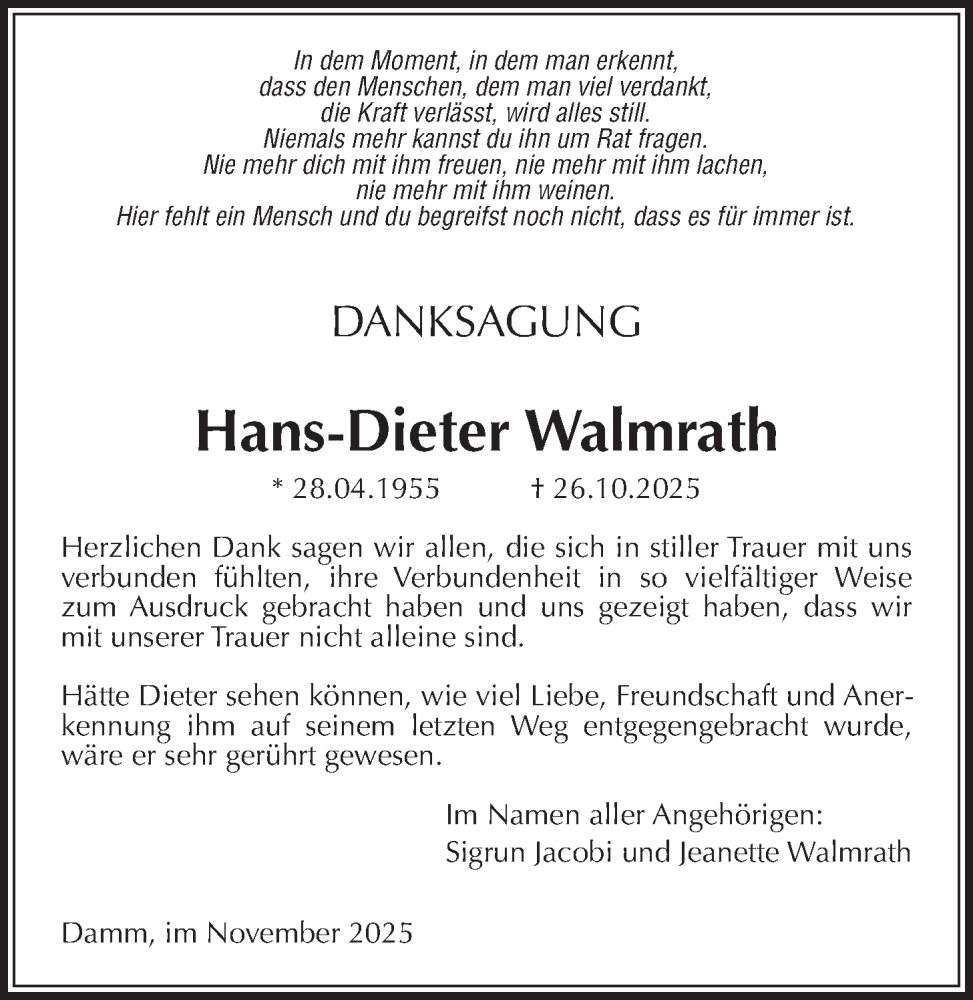 In dem Moment, in dem man erkennt,
dass den Menschen, dem man viel verdankt,
die Kraft verlässt, wird alles still.
Niemals mehr kannst du ihn um Rat fragen.
Nie mehr dich mit ihm freuen, nie mehr mit ihm lachen,
nie mehr mit ihm weinen.
Hier fehlt ein Mensch und du begreifst noch nicht, dass es für immer ist.

DANKSAGUNG

Hans-Dieter Walmrath

* 28.04.1955 † 26.10.2025

Herzlichen Dank sagen wir allen, die sich in stiller Trauer mit uns verbunden fühlten, ihre Verbundenheit in so vielfältiger Weise zum Ausdruck gebracht haben und uns gezeigt haben, dass wir mit unserer Trauer nicht alleine sind.

Hätte Dieter sehen können, wie viel Liebe, Freundschaft und Anerkennung ihm auf seinem letzten Weg entgegengebracht wurde, wäre er sehr gerührt gewesen.

Im Namen aller Angehörigen:
Sigrun Jacobi und Jeanette Walmrath

Damm, im November 2025